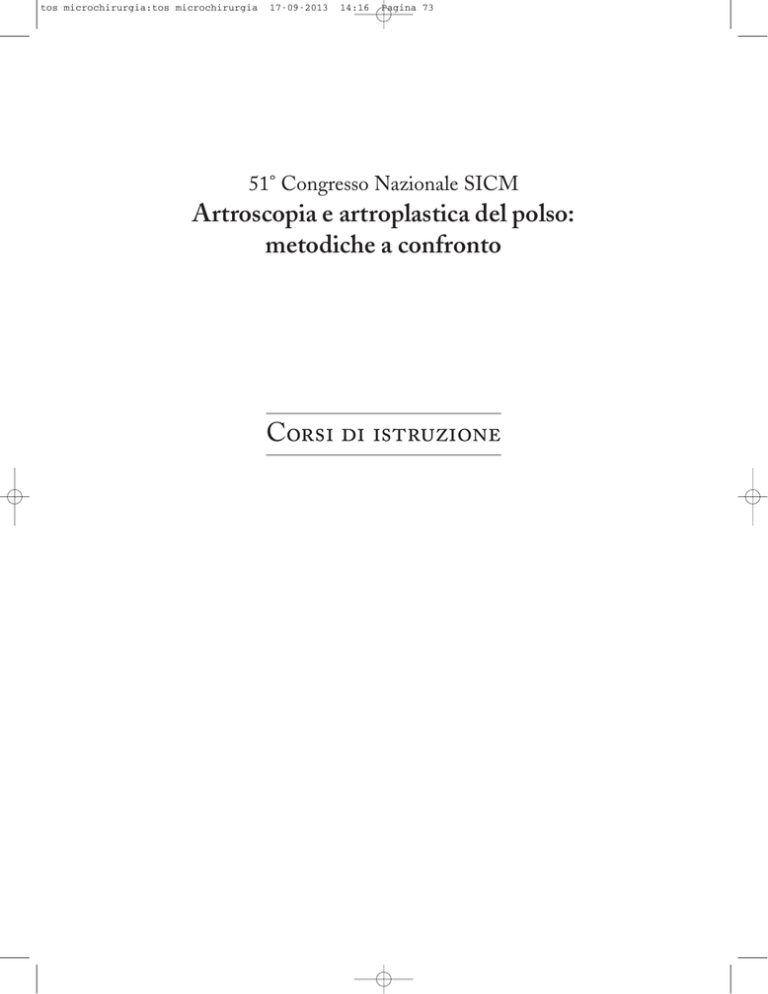 tos microchirurgia:tos microchirurgia 17-09-2013 14:16 Pagina 73

51° Congresso Nazionale SICM
Artroscopia e artroplastica del polso: metodiche a confronto

Corsi di istruzione